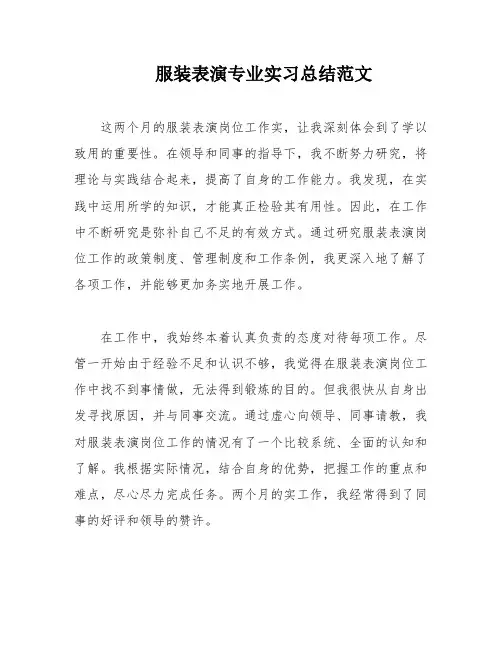 服装表演专业实习总结范文

这两个月的服装表演岗位工作实，让我深刻体会到了学以致用的重要性。在领导和同事的指导下，我不断努力研究，将理论与实践结合起来，提高了自身的工作能力。我发现，在实践中运用所学的知识，才能真正检验其有用性。因此，在工作中不断研究是弥补自己不足的有效方式。通过研究服装表演岗位工作的政策制度、管理制度和工作条例，我更深入地了解了各项工作，并能够更加务实地开展工作。

在工作中，我始终本着认真负责的态度对待每项工作。尽管一开始由于经验不足和认识不够，我觉得在服装表演岗位工作中找不到事情做，无法得到锻炼的目的。但我很快从自身出发寻找原因，并与同事交流。通过虚心向领导、同事请教，我对服装表演岗位工作的情况有了一个比较系统、全面的认知和了解。我根据实际情况，结合自身的优势，把握工作的重点和难点，尽心尽力完成任务。两个月的实工作，我经常得到了同事的好评和领导的赞许。